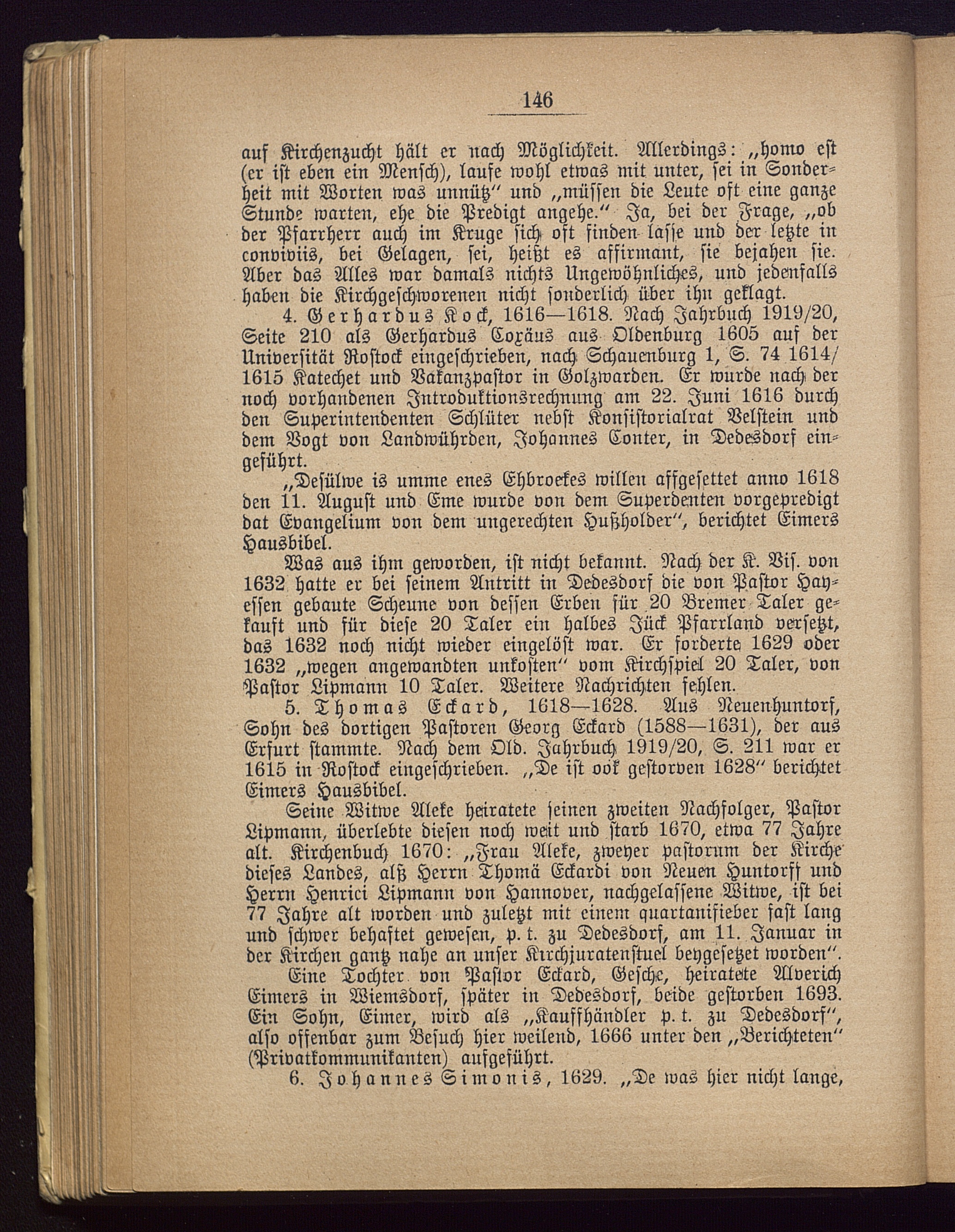 146

auf Kirchenzucht hält er nach Möglichkeit. Allerdings: „homo est (er ist eben ein Mensch), laufe wohl etwas mit unter, sei in Sonderheit mit Worten was unnütz“ und „müssen die Leute oft eine ganze Stunde warten, ehe die Predigt angehe.“ Ja, bei der Frage, „ob der Pfarrherr auch im Kruge sich oft finden lasse und der letzte in conviviis, bei Gelagen, sei, heißt es affirmant, sie bejahen sie. Aber das Alles war damals nichts Ungewöhnliches, und jedenfalls haben die Kirchgeschworenen nicht sonderlich über ihn geklagt.

4. Gerhardus Kock, 1616—1618. Nach Jahrbuch 1919/20, Seite 210 als Gerhardus Coxäus aus Oldenburg 1605 auf der Universität Rostock eingeschrieben, nach Schauenburg 1, S. 74 1614/1615 Katechet und Vakanzpastor in Golzwarden. Er wurde nach der noch vorhandenen Introduktionsrechnung am 22. Juni 1616 durch den Superintendenten Schlüter nebst Konsistorialrat Velstein und dem Vogt von Landwührden, Johannes Conter, in Dedesdorf eingeführt.

„Desülwe is umme enes Ehbroekes willen affgesettet anno 1618 den 11. August und Eme wurde von dem Superdenten vorgepredigt dat Evangelium von dem ungerechten Hußholder“, berichtet Eimers Hausbibel.

Was aus ihm geworden, ist nicht bekannt. Nach der K. Vis. von 1632 hatte er bei seinem Antritt in Dedesdorf die von Pastor Hayessen gebaute Scheune von dessen Erben für 20 Bremer Taler gekauft und für diese 20 Taler ein halbes Jück Pfarrland versetzt, das 1632 noch nicht wieder eingelöst war. Er forderte 1629 oder 1632 „wegen angewandten unkosten“ vom Kirchspiel 20 Taler, von Pastor Lipmann 10 Taler. Weitere Nachrichten fehlen.

5. Thomas Eckard, 1618—1628. Aus Neuenhuntorf, Sohn des dortigen Pastoren Georg Eckard (1588—1631), der aus Erfurt stammte. Nach dem Old. Jahrbuch 1919/20, S. 211 war er 1615 in Rostock eingeschrieben. „De ist ook gestorven 1628“ berichtet Eimers Hausbibel.

Seine Witwe Aleke heiratete seinen zweiten Nachfolger, Pastor Lipmann, überlebte diesen noch weit und starb 1670, etwa 77 Jahre alt. Kirchenbuch 1670: „Frau Aleke, zweyer pastorum der Kirche dieses Landes, alß Herrn Thomä Eckardi von Neuen Huntorff und Herrn Henrici Lipmann von Hannover, nachgelassene Witwe, ist bei 77 Jahre alt worden und zuletzt mit einem quartanifieber fast lang und schwer behaftet gewesen, p. t. zu Dedesdorf, am 11. Januar in der Kirchen gantz nahe an unser Kirchjuratenstuel beygesetzet worden“.

Eine Tochter von Pastor Eckard, Gesche, heiratete Alverich Eimers in Wiemsdorf, später in Dedesdorf, beide gestorben 1693. Ein Sohn, Eimer, wird als „Kauffhändler p. t. zu Dedesdorf“, also offenbar zum Besuch hier weilend, 1666 unter den „Berichteten“ (Privatkommunikanten) aufgeführt.

6. Johannes Simonis, 1629. „De was hier nicht lange,